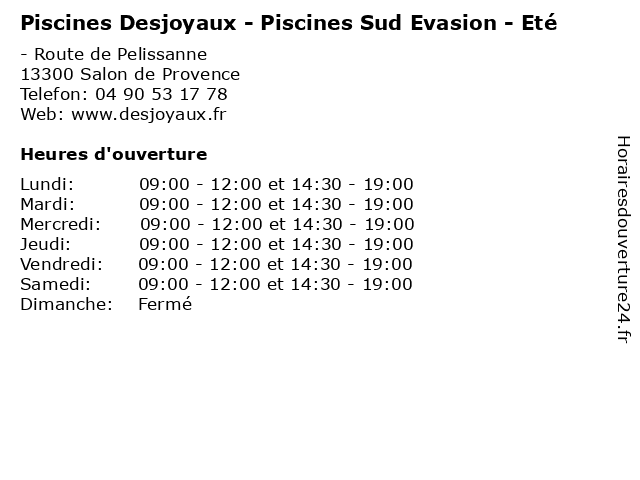 Piscines Desjoyaux - Piscines Sud Evasion - Eté

- Route de Pelissanne
13300 Salon de Provence
Telefon: 04 90 53 17 78
Web: www.desjoyaux.fr

Heures d'ouverture

Lundi: 09:00 - 12:00 et 14:30 - 19:00
Mardi: 09:00 - 12:00 et 14:30 - 19:00
Mercredi: 09:00 - 12:00 et 14:30 - 19:00
Jeudi: 09:00 - 12:00 et 14:30 - 19:00
Vendredi: 09:00 - 12:00 et 14:30 - 19:00
Samedi: 09:00 - 12:00 et 14:30 - 19:00
Dimanche: Fermé

Horairesdouverture24.fr